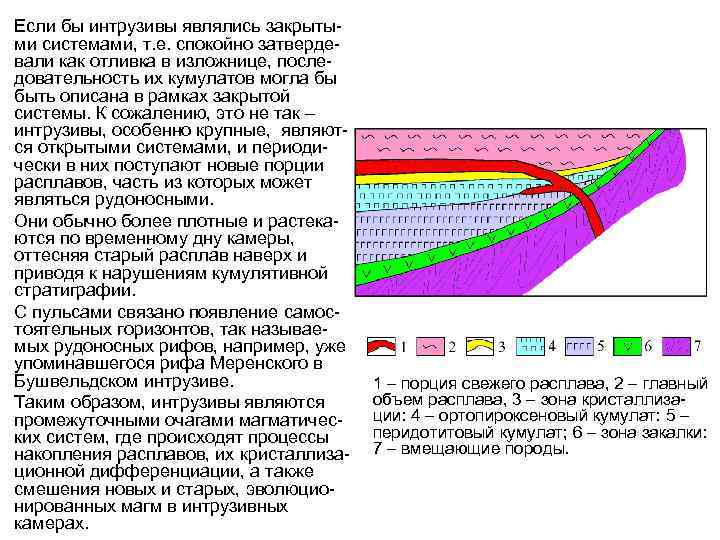 Если бы интрузивы являлись закрытыми системами, т.е. спокойно затвердевали как отливка в изложнице, последовательность их кумулатов могла бы быть описана в рамках закрытой системы. К сожалению, это не так – интрузивы, особенно крупные, являются открытыми системами, и периодически в них поступают новые порции расплавов, часть из которых может являться рудоносными.

Они обычно более плотные и растекаются по временному дну камеры, оттесняя старый расплав наверх и приводя к нарушениям кумулятивной стратиграфии.

С пульсами связано появление самостоятельных горизонтов, так называемых рудоносных рифов, например, уже упоминавшегося рифа Меренского в Бушвельдском интрузиве.

Таким образом, интрузивы являются промежуточными очагами магматических систем, где происходят процессы накопления расплавов, их кристаллизационной дифференциации, а также смешения новых и старых, эволюционированных магм в интрузивных камерах.

1 2 3 4 5 6 7

1 – порция свежего расплава, 2 – главный объем расплава, 3 – зона кристаллизации: 4 – ортопироксеновый кумулат: 5 – перидотитовый кумулат; 6 – зона закалки: 7 – вмещающие породы.